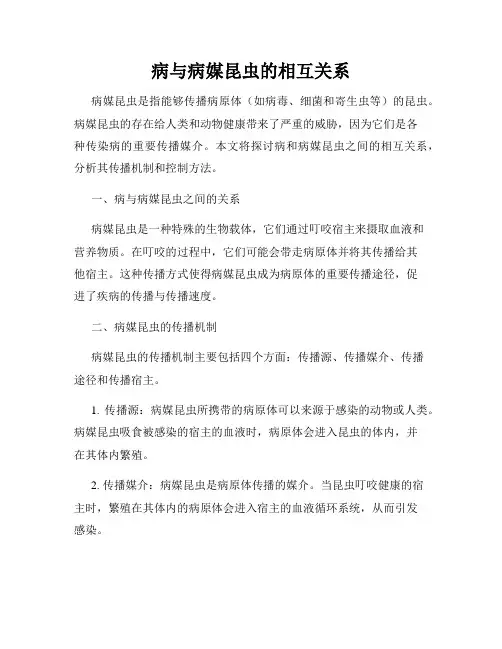 病与病媒昆虫的相互关系

病媒昆虫是指能够传播病原体（如病毒、细菌和寄生虫等）的昆虫。病媒昆虫的存在给人类和动物健康带来了严重的威胁，因为它们是各种传染病的重要传播媒介。本文将探讨病和病媒昆虫之间的相互关系，分析其传播机制和控制方法。

一、病与病媒昆虫之间的关系

病媒昆虫是一种特殊的生物载体，它们通过叮咬宿主来摄取血液和营养物质。在叮咬的过程中，它们可能会带走病原体并将其传播给其他宿主。这种传播方式使得病媒昆虫成为病原体的重要传播途径，促进了疾病的传播与传播速度。

二、病媒昆虫的传播机制

病媒昆虫的传播机制主要包括四个方面：传播源、传播媒介、传播途径和传播宿主。

1. 传播源：病媒昆虫所携带的病原体可以来源于感染的动物或人类。病媒昆虫吸食被感染的宿主的血液时，病原体会进入昆虫的体内，并在其体内繁殖。

2. 传播媒介：病媒昆虫是病原体传播的媒介。当昆虫叮咬健康的宿主时，繁殖在其体内的病原体会进入宿主的血液循环系统，从而引发感染。